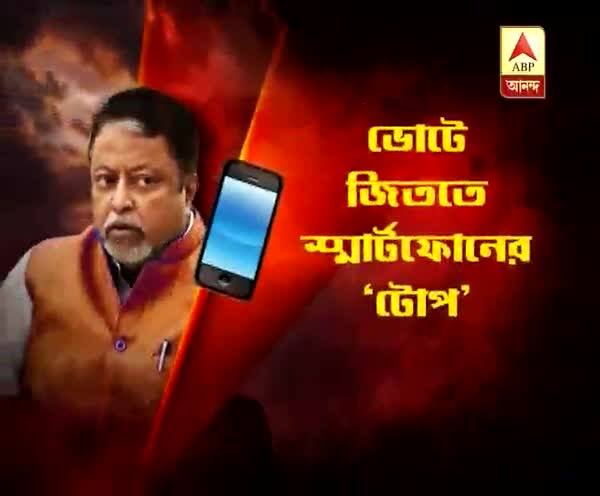 ABP
আনন্দ

ভোটে
জিততে
স্মার্টফোনের
'টোপ'